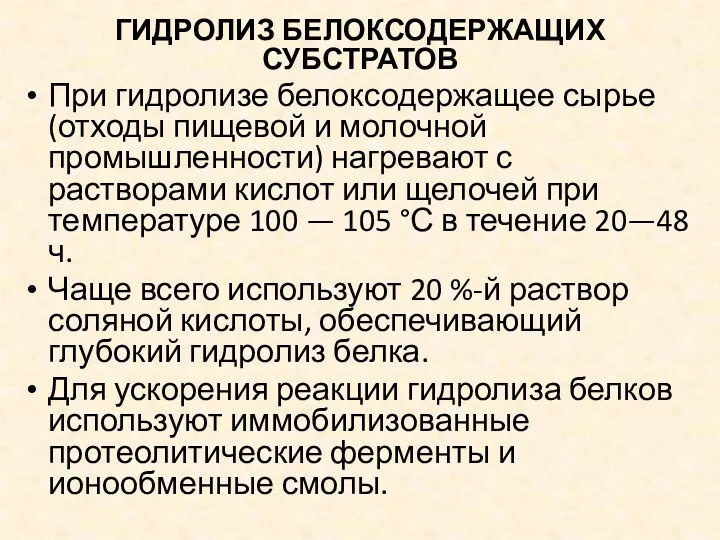 ГИДРОЛИЗ БЕЛОКСОДЕРЖАЩИХ СУБСТРАТОВ

• При гидролизе белоксодержащее сырье (отходы пищевой и молочной промышленности) нагревают с растворами кислот или щелочей при температуре 100 — 105 °С в течение 20—48 ч.

• Чаще всего используют 20 %-й раствор соляной кислоты, обеспечивающий глубокий гидролиз белка.

• Для ускорения реакции гидролиза белков используют иммобилизованные протеолитические ферменты и ионообменные смолы.